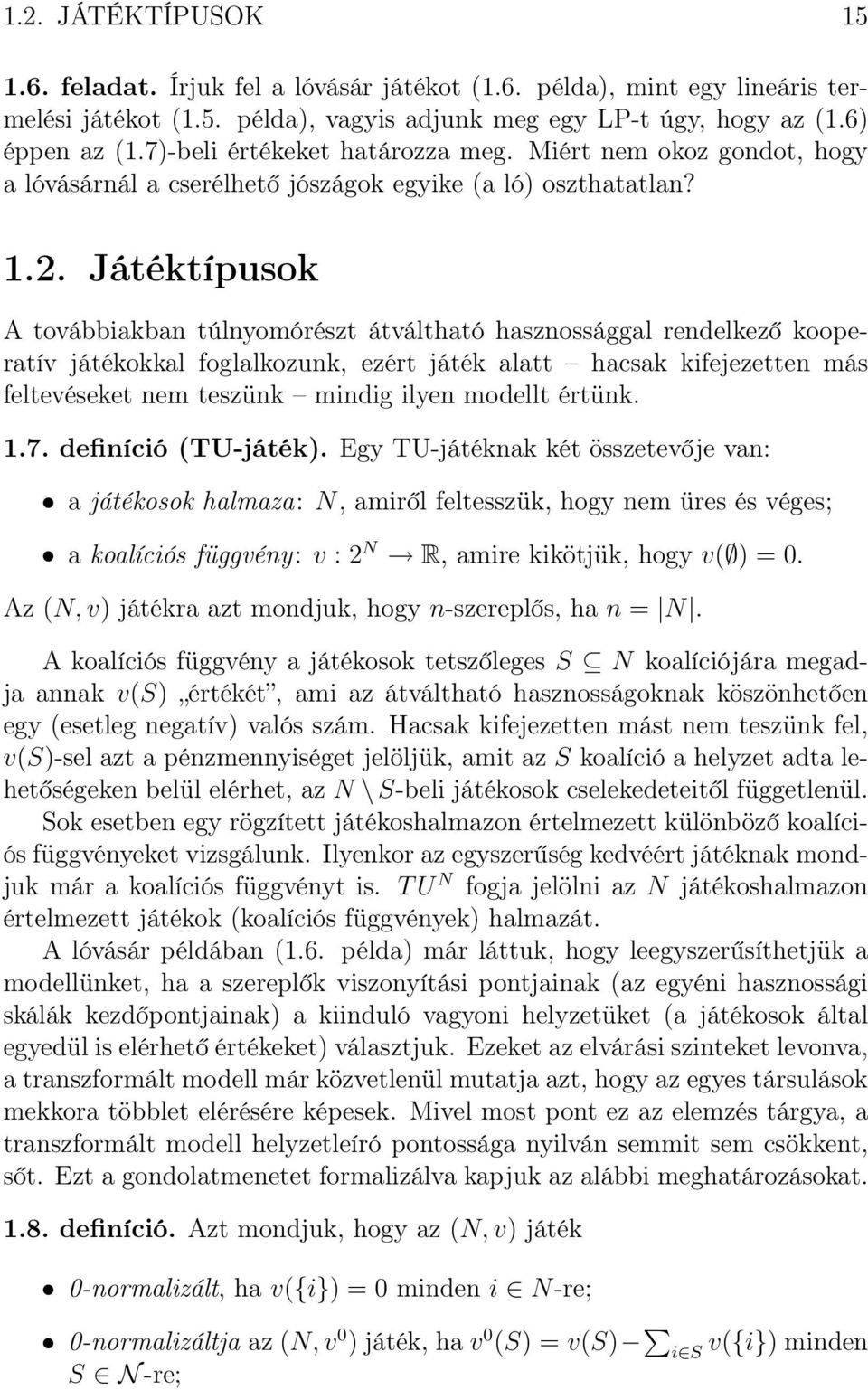 1.2. JÁTÉKTÍPUSOK 15

1.6. feladat. Írjuk fel a lóvásár játékot (1.6. példa), mint egy lineáris termelési játékot (1.5. példa), vagyis adjunk meg egy LP-t úgy, hogy az (1.6) éppen az (1.7)-beli értékeket határozza meg. Miért nem okoz gondot, hogy a lóvásárnál a cserélhető jószágok egyike (a ló) oszthatatlan?

1.2. Játéktípusok

A továbbiakban túlnyomórészt átváltható hasznossággal rendelkező kooperatív játékokkal foglalkozunk, ezért játék alatt – hacsak kifejezetten más feltevéseket nem teszünk – mindig ilyen modellt értünk.

1.7. definíció (TU-játék). Egy TU-játéknak két összetevője van:

• a játékosok halmaza: $N$, amiről feltesszük, hogy nem üres és véges;

• a koalíciós függvény: $v : 2^N \to \mathbb{R}$, amire kikötjük, hogy $v(\emptyset) = 0$.

Az $(N, v)$ játékra azt mondjuk, hogy $n$-szereplős, ha $n = |N|$.

A koalíciós függvény a játékosok tetszőleges $S \subseteq N$ koalíciójára megadja annak $v(S)$ „értékét”, ami az átváltható hasznosságoknak köszönhetően egy (esetleg negatív) valós szám. Hacsak kifejezetten mást nem teszünk fel, $v(S)$-sel azt a pénzmennyiséget jelöljük, amit az $S$ koalíció a helyzet adta lehetőségeken belül elérhet, az $N \setminus S$-beli játékosok cselekedeteitől függetlenül. Sok esetben egy rögzített játékoshalmazon értelmezett különböző koalíciós függvényeket vizsgálunk. Ilyenkor az egyszerűség kedvéért játéknak mondjuk már a koalíciós függvényt is. $TU^N$ fogja jelölni az $N$ játékoshalmazon értelmezett játékok (koalíciós függvények) halmazát.

A lóvásár példában (1.6. példa) már láttuk, hogy leegyszerűsíthetjük a modellünket, ha a szereplők viszonyítási pontjainak (az egyéni hasznossági skálák kezdőpontjainak) a kiinduló vagyoni helyzetüket (a játékosok által egyedül is elérhető értékeket) választjuk. Ezeket az elvárási szinteket levonva, a transzformált modell már közvetlenül mutatja azt, hogy az egyes társulások mekkora többlet elérésére képesek. Mivel most pont ez az elemzés tárgya, a transzformált modell helyzetleíró pontossága nyilván semmit sem csökkent, sőt. Ezt a gondolatmenetet formalizálva kapjuk az alábbi meghatározásokat.

1.8. definíció. Azt mondjuk, hogy az $(N, v)$ játék

• 0-normalizált, ha $v(\{i\}) = 0$ minden $i \in N$-re;

• 0-normalizáltja az $(N, v^0)$ játék, ha $v^0(S) = v(S) - \sum_{i \in S} v(\{i\})$ minden $S \in \mathcal{N}$-re;